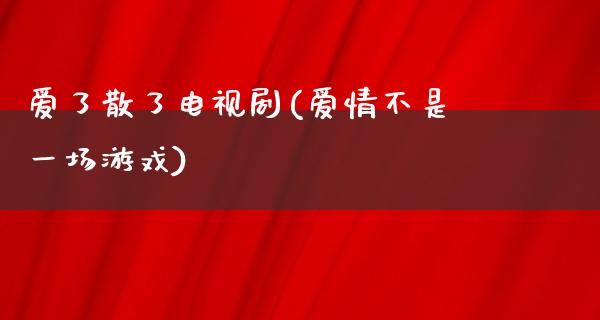 爱了散了电视剧(爱情不是一场游戏)